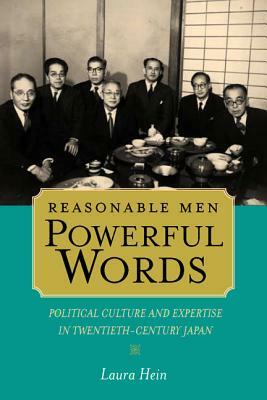 REASONABLE MEN
POWERFUL WORDS

POLITICAL CULTURE AND EXPERTISE IN TWENTIETH-CENTURY JAPAN

Laura Hein